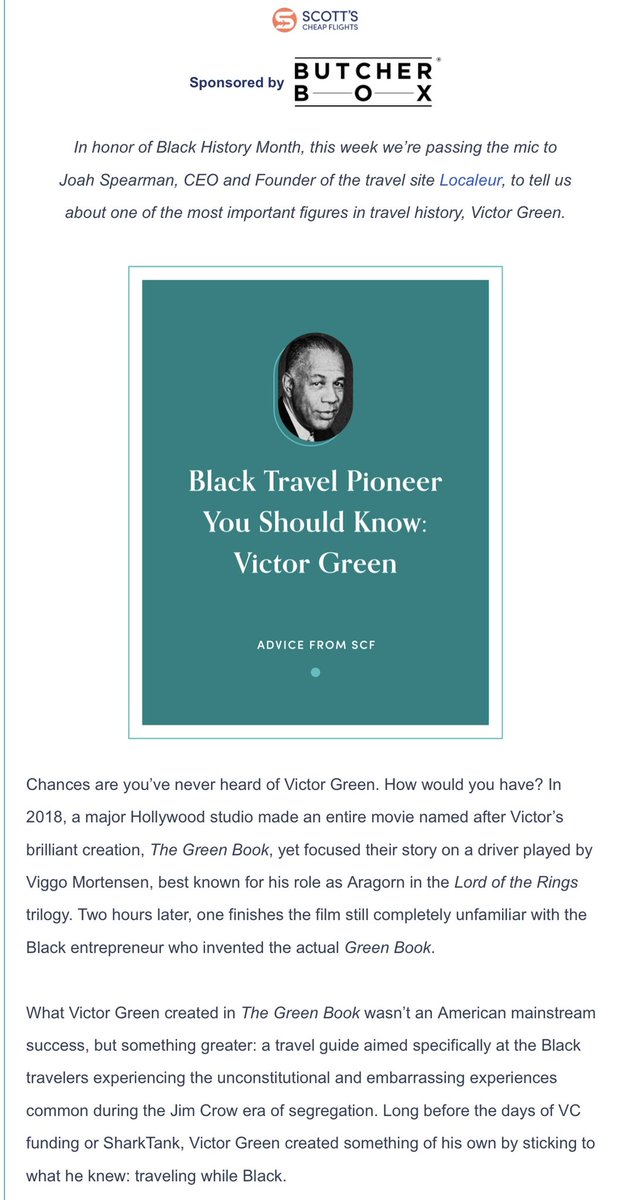 SCOTT'S CHEAP FLIGHTS

Sponsored by BUTCHER BOX

In honor of Black History Month, this week we're passing the mic to Joah Spearman, CEO and Founder of the travel site Localeur, to tell us about one of the most important figures in travel history, Victor Green.

Black Travel Pioneer You Should Know: Victor Green

ADVICE FROM SCF

Chances are you've never heard of Victor Green. How would you have? In 2018, a major Hollywood studio made an entire movie named after Victor's brilliant creation, The Green Book, yet focused their story on a driver played by Viggo Mortensen, best known for his role as Aragorn in the Lord of the Rings trilogy. Two hours later, one finishes the film still completely unfamiliar with the Black entrepreneur who invented the actual Green Book.

What Victor Green created in The Green Book wasn't an American mainstream success, but something greater: a travel guide aimed specifically at the Black travelers experiencing the unconstitutional and embarrassing experiences common during the Jim Crow era of segregation. Long before the days of VC funding or SharkTank, Victor Green created something of his own by sticking to what he knew: traveling while Black.